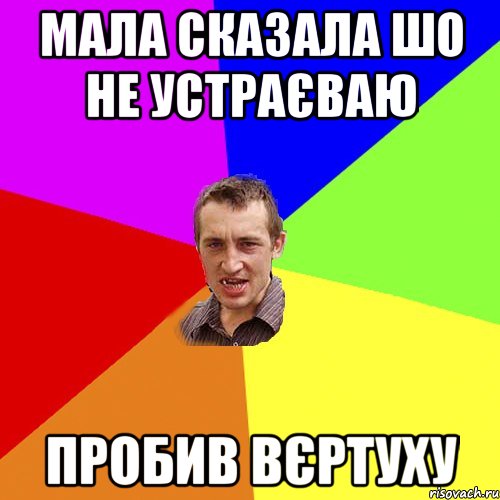 МАЛА СКАЗАЛА ШО НЕ УСТРАЄВАЮ

ПРОБИВ ВЄРТУХУ

risovach.ru